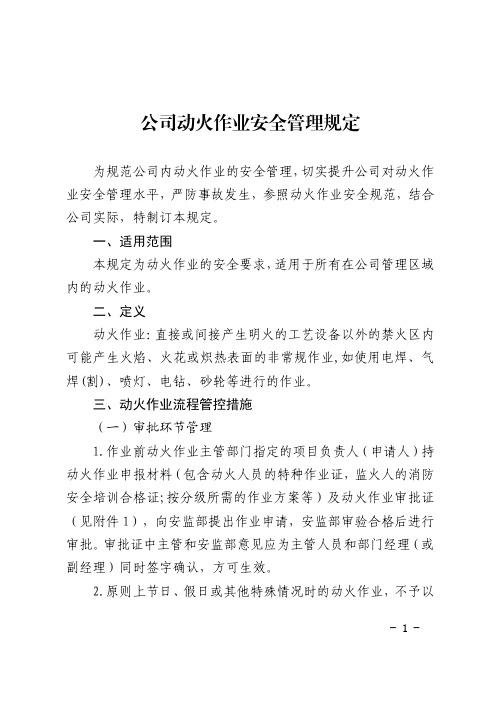 公司动火作业安全管理规定

为规范公司内动火作业的安全管理，切实提升公司对动火作业安全管理水平，严防事故发生，参照动火作业安全规范，结合公司实际，特制订本规定。

一、适用范围

本规定为动火作业的安全要求，适用于所有在公司管理区域内的动火作业。

二、定义

动火作业：直接或间接产生明火的工艺设备以外的禁火区内可能产生火焰、火花或炽热表面的非常规作业，如使用电焊、气焊(割)、喷灯、电钻、砂轮等进行的作业。

三、动火作业流程管控措施

（一）审批环节管理

1.作业前动火作业主管部门指定的项目负责人（申请人）持动火作业申报材料（包含动火人员的特种作业证，监火人的消防安全培训合格证;按分级所需的作业方案等）及动火作业审批证（见附件1），向安监部提出作业申请，安监部审验合格后进行审批。审批证中主管和安监部意见应为主管人员和部门经理（或副经理）同时签字确认，方可生效。

2.原则上节日、假日或其他特殊情况时的动火作业，不予以

－1－